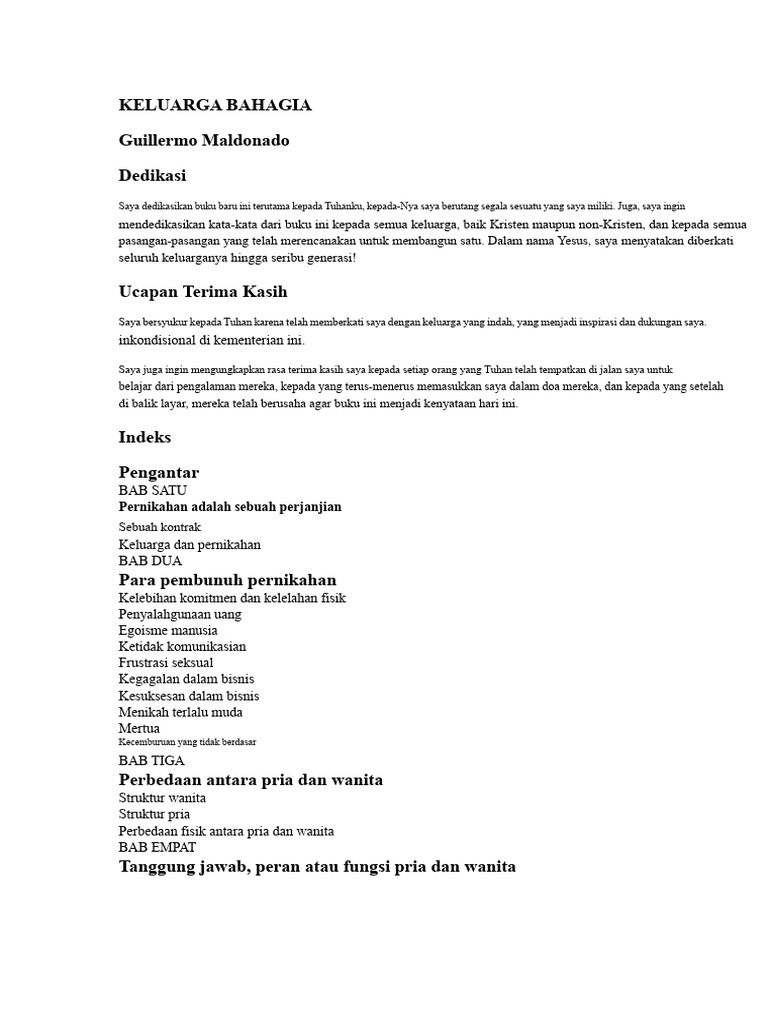 KELUARGA BAHAGIA

Guillermo Maldonado

Dedikasi

Saya dedikasikan buku baru ini terutama kepada Tuhanku, kepada-Nya saya berutang segala sesuatu yang saya miliki. Juga, saya ingin mendedikasikan kata-kata dari buku ini kepada semua keluarga, baik Kristen maupun non-Kristen, dan kepada semua pasangan-pasangan yang telah merencanakan untuk membangun satu. Dalam nama Yesus, saya menyatakan diberkati seluruh keluarganya hingga seribu generasi!

Ucapan Terima Kasih

Saya bersyukur kepada Tuhan karena telah memberkati saya dengan keluarga yang indah, yang menjadi inspirasi dan dukungan saya. inkondisional di kementerian ini.

Saya juga ingin mengungkapkan rasa terima kasih saya kepada setiap orang yang Tuhan telah tempatkan di jalan saya untuk belajar dari pengalaman mereka, kepada yang terus-menerus memasukkan saya dalam doa mereka, dan kepada yang setelah di balik layar, mereka telah berusaha agar buku ini menjadi kenyataan hari ini.

Indeks

Pengantar
BAB SATU
Pernikahan adalah sebuah perjanjian
Sebuah kontrak
Keluarga dan pernikahan
BAB DUA
Para pembunuh pernikahan
Kelebihan komitmen dan kelelahan fisik
Penyalahgunaan uang
Egoisme manusia
Ketidak komunikasian
Frustrasi seksual
Kegagalan dalam bisnis
Kesuksesan dalam bisnis
Menikah terlalu muda
Mertua
Kecemburuan yang tidak berdasar
BAB TIGA
Perbedaan antara pria dan wanita
Struktur wanita
Struktur pria
Perbedaan fisik antara pria dan wanita
BAB EMPAT
Tanggung jawab, peran atau fungsi pria dan wanita